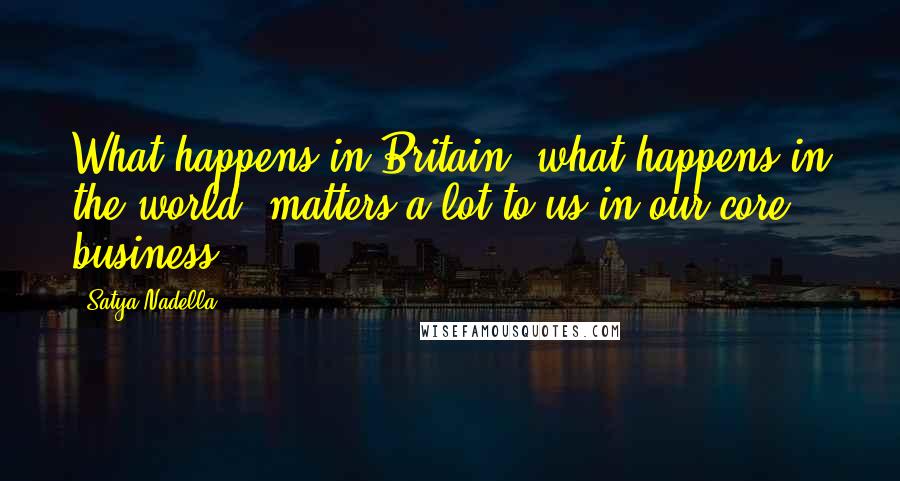 What happens in Britain, what happens in the world, matters a lot to us in our core business.

Satya Nadella

WISEFAMOUSQUOTES.COM